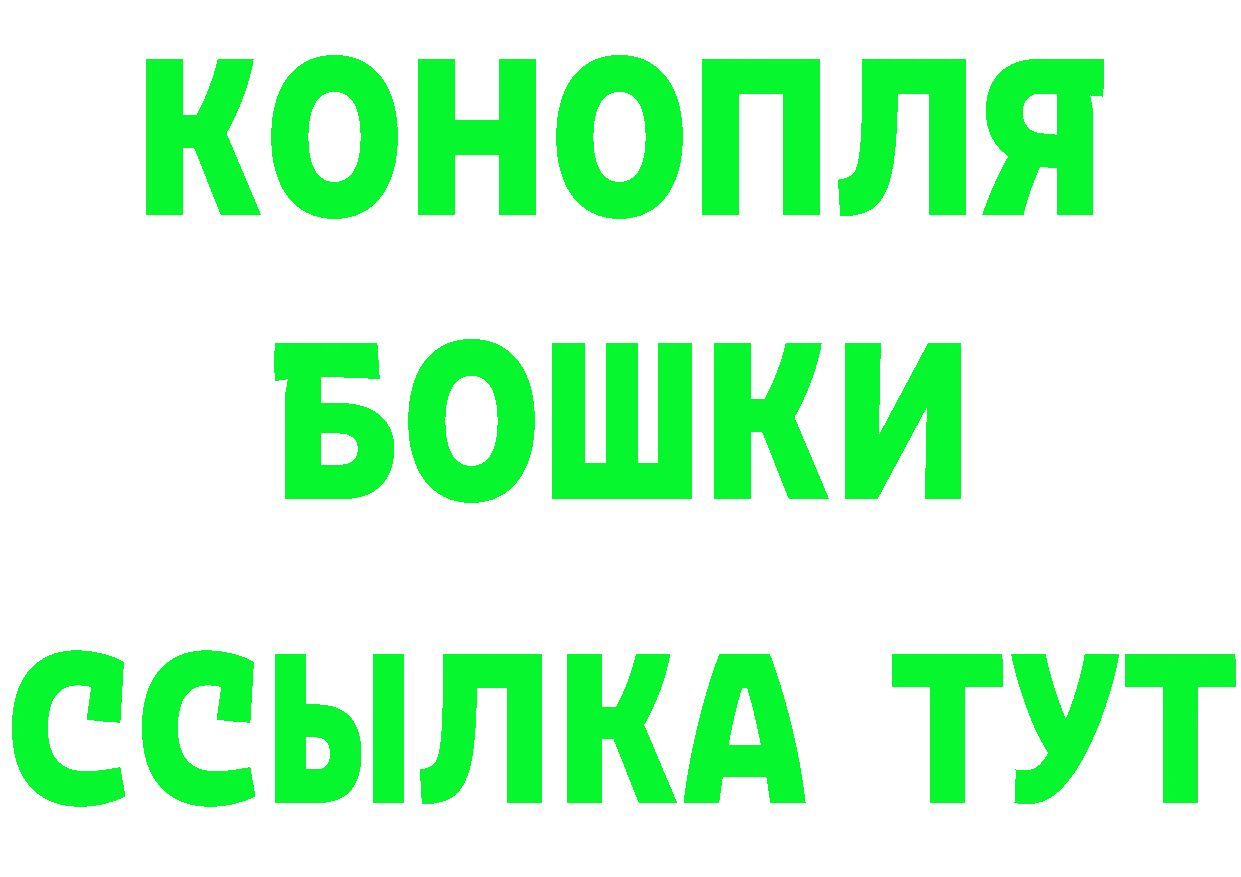 КОНОПЛЯ
БОШКИ
ССЫЛКА ТУТ